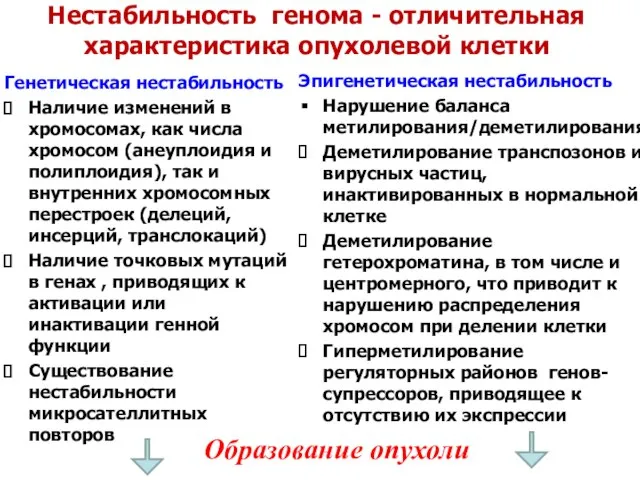 Нестабильность генома - отличительная характеристика опухолевой клетки

Генетическая нестабильность

Наличие изменений в хромосомах, как числа хромосом (анеуплоидия и полиплоидия), так и внутренних хромосомных перестроек (делеций, инсерций, транслокаций)

Наличие точковых мутаций в генах , приводящих к активации или инактивации генной функции

Существование нестабильности микросателлитных повторов

Эпигенетическая нестабильность

▪ Нарушение баланса метилирования/деметилирования

Деметилирование транспозонов и вирусных частиц, инактивированных в нормальной клетке

Деметилирование гетерохроматина, в том числе и центромерного, что приводит к нарушению распределения хромосом при делении клетки

Гиперметилирование регуляторных районов генов-супрессоров, приводящее к отсутствию их экспрессии

Образование опухоли